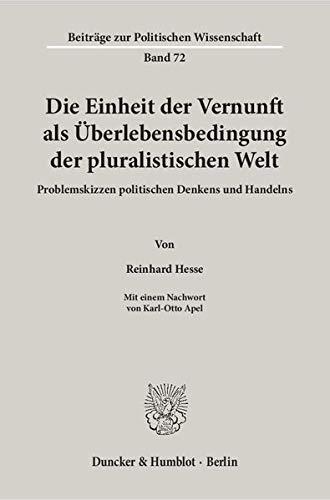 Beiträge zur Politischen Wissenschaft
Band 72

Die Einheit der Vernunft als Überlebensbedingung der pluralistischen Welt

Problemskizzen politischen Denkens und Handelns

Von

Reinhard Hesse

Mit einem Nachwort von Karl-Otto Apel

Duncker & Humblot · Berlin